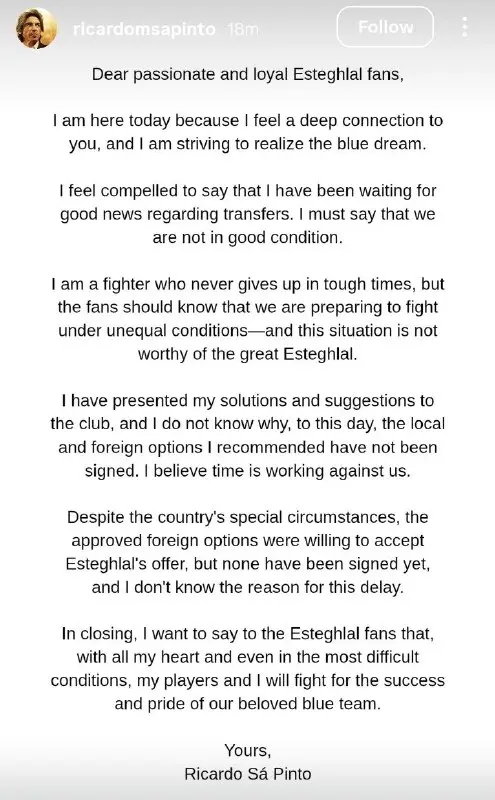 ricardomsapinto 18m

Follow

Dear passionate and loyal Esteghlal fans,

I am here today because I feel a deep connection to you, and I am striving to realize the blue dream.

I feel compelled to say that I have been waiting for good news regarding transfers. I must say that we are not in good condition.

I am a fighter who never gives up in tough times, but the fans should know that we are preparing to fight under unequal conditions—and this situation is not worthy of the great Esteghlal.

I have presented my solutions and suggestions to the club, and I do not know why, to this day, the local and foreign options I recommended have not been signed. I believe time is working against us.

Despite the country's special circumstances, the approved foreign options were willing to accept Esteghlal's offer, but none have been signed yet, and I don't know the reason for this delay.

In closing, I want to say to the Esteghlal fans that, with all my heart and even in the most difficult conditions, my players and I will fight for the success and pride of our beloved blue team.

Yours,
Ricardo Sá Pinto